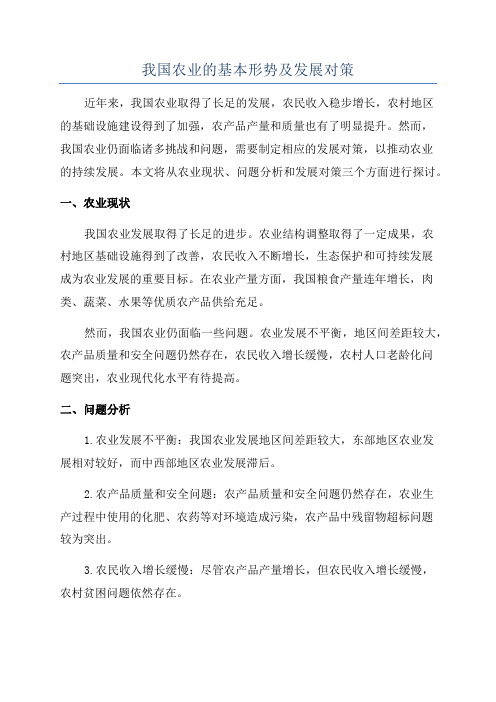 我国农业的基本形势及发展对策

近年来，我国农业取得了长足的发展，农民收入稳步增长，农村地区的基础设施建设得到了加强，农产品产量和质量也有了明显提升。然而，我国农业仍面临诸多挑战和问题，需要制定相应的发展对策，以推动农业的持续发展。本文将从农业现状、问题分析和发展对策三个方面进行探讨。

一、农业现状

我国农业发展取得了长足的进步。农业结构调整取得了一定成果，农村地区基础设施得到了改善，农民收入不断增长，生态保护和可持续发展成为农业发展的重要目标。在农业产量方面，我国粮食产量连年增长，肉类、蔬菜、水果等优质农产品供给充足。

然而，我国农业仍面临一些问题。农业发展不平衡，地区间差距较大，农产品质量和安全问题仍然存在，农民收入增长缓慢，农村人口老龄化问题突出，农业现代化水平有待提高。

二、问题分析

1.农业发展不平衡：我国农业发展地区间差距较大，东部地区农业发展相对较好，而中西部地区农业发展滞后。

2.农产品质量和安全问题：农产品质量和安全问题仍然存在，农业生产过程中使用的化肥、农药等对环境造成污染，农产品中残留物超标问题较为突出。

3.农民收入增长缓慢：尽管农产品产量增长，但农民收入增长缓慢，农村贫困问题依然存在。